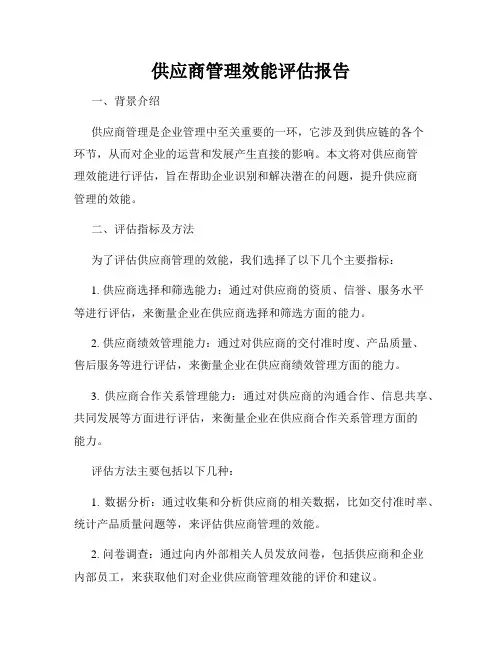 供应商管理效能评估报告

一、背景介绍

供应商管理是企业管理中至关重要的一环，它涉及到供应链的各个环节，从而对企业的运营和发展产生直接的影响。本文将对供应商管理效能进行评估，旨在帮助企业识别和解决潜在的问题，提升供应商管理的效能。

二、评估指标及方法

为了评估供应商管理的效能，我们选择了以下几个主要指标：

1. 供应商选择和筛选能力：通过对供应商的资质、信誉、服务水平等进行评估，来衡量企业在供应商选择和筛选方面的能力。

2. 供应商绩效管理能力：通过对供应商的交付准时度、产品质量、售后服务等进行评估，来衡量企业在供应商绩效管理方面的能力。

3. 供应商合作关系管理能力：通过对供应商的沟通合作、信息共享、共同发展等方面进行评估，来衡量企业在供应商合作关系管理方面的能力。

评估方法主要包括以下几种：

1. 数据分析：通过收集和分析供应商的相关数据，比如交付准时率、统计产品质量问题等，来评估供应商管理的效能。

2. 问卷调查：通过向内外部相关人员发放问卷，包括供应商和企业内部员工，来获取他们对企业供应商管理效能的评价和建议。